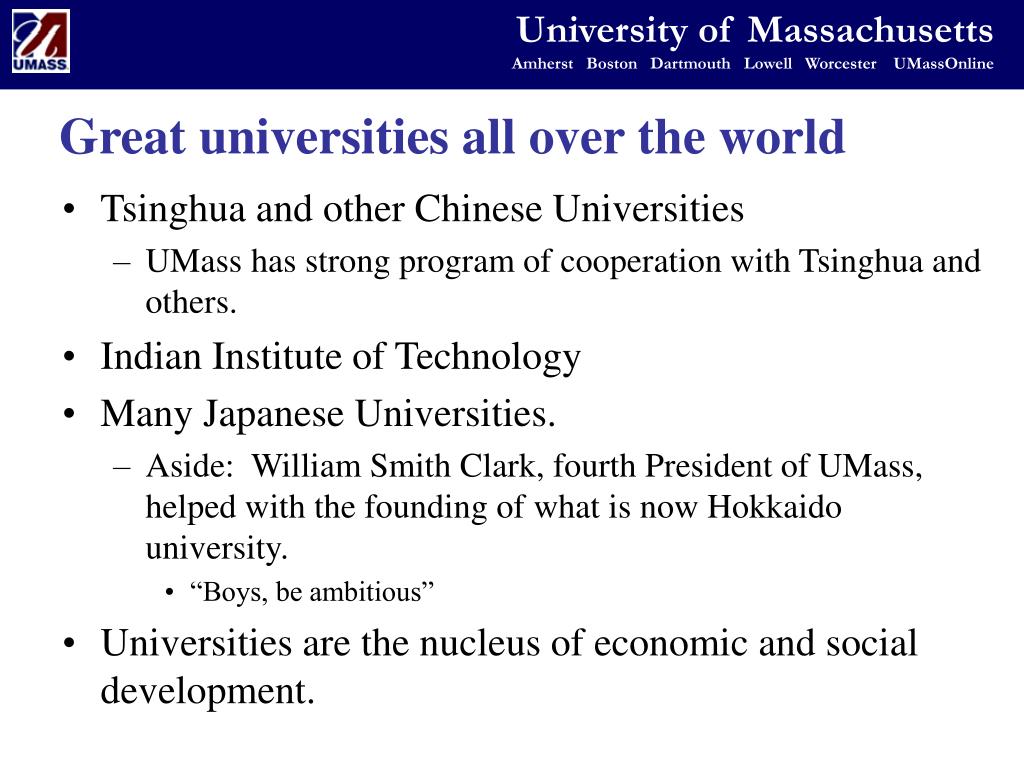 UMASS

University of Massachusetts
Amherst Boston Dartmouth Lowell Worcester UMassOnline

Great universities all over the world

• Tsinghua and other Chinese Universities
– UMass has strong program of cooperation with Tsinghua and others.
• Indian Institute of Technology
• Many Japanese Universities.
– Aside: William Smith Clark, fourth President of UMass, helped with the founding of what is now Hokkaido university.
• “Boys, be ambitious”
• Universities are the nucleus of economic and social development.